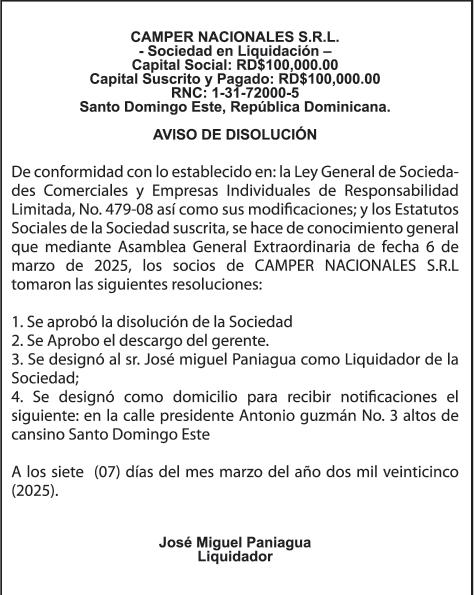 CAMPER NACIONALES S.R.L.
- Sociedad en Liquidación –
Capital Social: RD$100,000.00
Capital Suscrito y Pagado: RD$100,000.00
RNC: 1-31-72000-5
Santo Domingo Este, República Dominicana.

AVISO DE DISOLUCIÓN

De conformidad con lo establecido en: la Ley General de Sociedades Comerciales y Empresas Individuales de Responsabilidad Limitada, No. 479-08 así como sus modificaciones; y los Estatutos Sociales de la Sociedad suscrita, se hace de conocimiento general que mediante Asamblea General Extraordinaria de fecha 6 de marzo de 2025, los socios de CAMPER NACIONALES S.R.L tomaron las siguientes resoluciones:

1. Se aprobó la disolución de la Sociedad
2. Se Aprobo el descargo del gerente.
3. Se designó al sr. José miguel Paniagua como Liquidador de la Sociedad;
4. Se designó como domicilio para recibir notificaciones el siguiente: en la calle presidente Antonio guzmán No. 3 altos de cansino Santo Domingo Este

A los siete (07) días del mes marzo del año dos mil veinticinco (2025).

José Miguel Paniagua
Liquidador